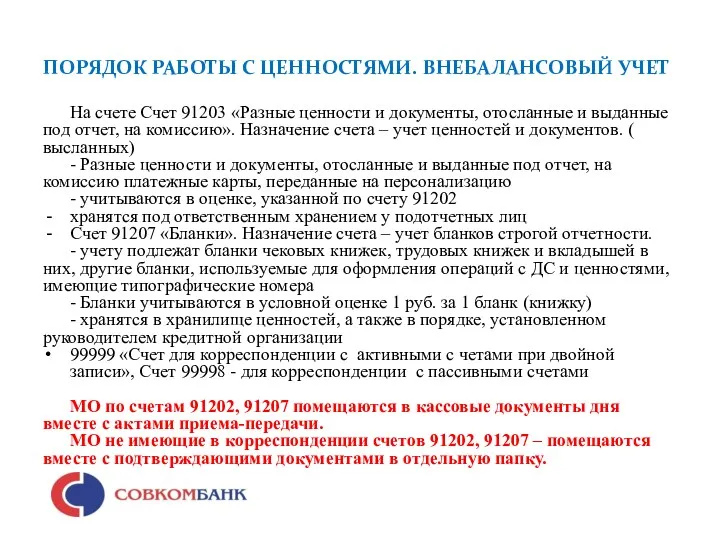 ПОРЯДОК РАБОТЫ С ЦЕННОСТЯМИ. ВНЕБАЛАНСОВЫЙ УЧЕТ

На счете Счет 91203 «Разные ценности и документы, отосланные и выданные под отчет, на комиссию». Назначение счета – учет ценностей и документов. ( высланных)

- Разные ценности и документы, отосланные и выданные под отчет, на комиссию платежные карты, переданные на персонализацию

- учитываются в оценке, указанной по счету 91202

- хранятся под ответственным хранением у подотчетных лиц

- Счет 91207 «Бланки». Назначение счета – учет бланков строгой отчетности.

- учету подлежат бланки чековых книжек, трудовых книжек и вкладышей в них, другие бланки, используемые для оформления операций с ДС и ценностями, имеющие типографические номера

- Бланки учитываются в условной оценке 1 руб. за 1 бланк (книжку)

- хранятся в хранилище ценностей, а также в порядке, установленном руководителем кредитной организации

• 99999 «Счет для корреспонденции с активными с четами при двойной записи», Счет 99998 - для корреспонденции с пассивными счетами

МО по счетам 91202, 91207 помещаются в кассовые документы дня вместе с актами приема-передачи.

МО не имеющие в корреспонденции счетов 91202, 91207 – помещаются вместе с подтверждающими документами в отдельную папку.

СОВКОМБАНК